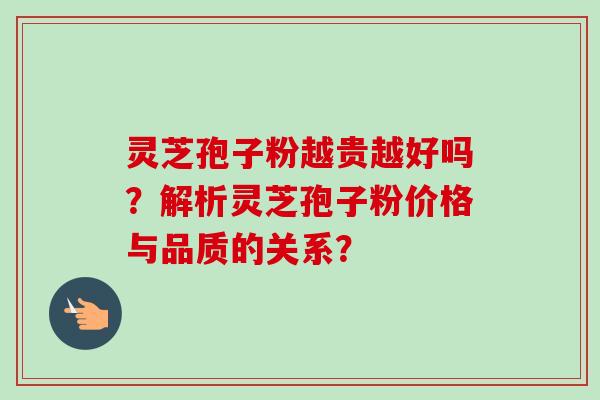 灵芝孢子粉越贵越好吗？解析灵芝孢子粉价格与品质的关系？